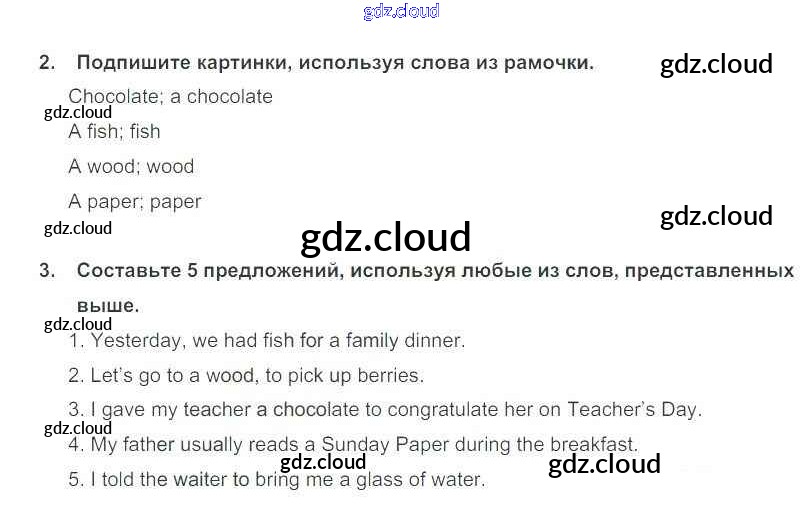 2. Подпишите картинки, используя слова из рамочки.

Chocolate; a chocolate

A fish; fish

A wood; wood

A paper; paper

3. Составьте 5 предложений, используя любые из слов, представленных выше.

1. Yesterday, we had fish for a family dinner.

2. Let's go to a wood, to pick up berries.

3. I gave my teacher a chocolate to congratulate her on Teacher's Day.

4. My father usually reads a Sunday Paper during the breakfast.

5. I told the waiter to bring me a glass of water.

gdz.cloud